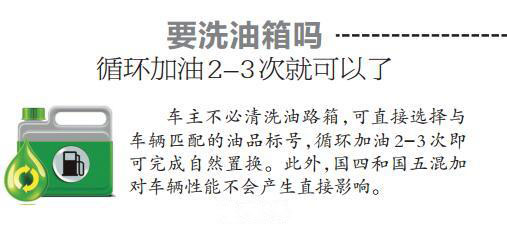 要洗油箱吗

循环加油2–3次就可以了

车主不必清洗油路箱，可直接选择与车辆匹配的油品标号，循环加油2–3次即可完成自然置换。此外，国四和国五混加对车辆性能不会产生直接影响。